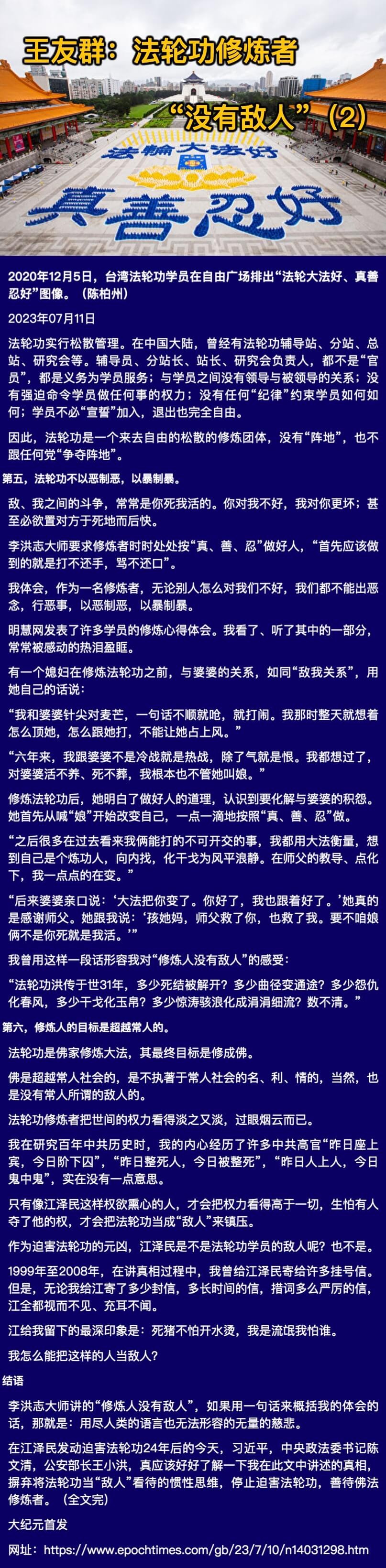 王友群：法轮功修炼者

“没有敌人”（2）

法輪大法好

真善忍好

2020年12月5日，台湾法轮功学员在自由广场排出“法轮大法好、真善忍好”图像。（陈柏州）

2023年07月11日

法轮功实行松散管理。在中国大陆，曾经有法轮功辅导站、分站、总站、研究会等。辅导员、分站长、站长、研究会负责人，都不是“官员”，都是义务为学员服务；与学员之间没有领导与被领导的关系；没有强迫命令学员做任何事的权力；没有任何“纪律”约束学员如何如何；学员不必“宣誓”加入，退出也完全自由。

因此，法轮功是一个来去自由的松散的修炼团体，没有“阵地”，也不跟任何党“争夺阵地”。

第五，法轮功不以恶制恶，以暴制暴。

敌、我之间的斗争，常常是你死我活的。你对我不好，我对你更坏；甚至必欲置对方于死地而后快。

李洪志大师要求修炼者时时处处按“真、善、忍”做好人，“首先应该做到的就是打不还手，骂不还口”。

我体会，作为一名修炼者，无论别人怎么对我们不好，我们都不能出恶念，行恶事，以恶制恶，以暴制暴。

明慧网发表了许多学员的修炼心得体会。我看了、听了其中的一部分，常常被感动的热泪盈眶。

有一个媳妇在修炼法轮功之前，与婆婆的关系，如同“敌我关系”，用她自己的话说：

“我和婆婆针尖对麦芒，一句话不顺就呛，就打闹。我那时整天就想着怎么顶她，怎么跟她打，不能让她占上风。”

“六年来，我跟婆婆不是冷战就是热战，除了气就是恨。我都想过了，对婆婆活不养、死不葬，我根本也不管她叫娘。”

修炼法轮功后，她明白了做好人的道理，认识到要化解与婆婆的积怨。她首先从喊“娘”开始改变自己，一点一滴地按照“真、善、忍”做。

“之后很多在过去看来我俩能打的不可开交的事，我都用大法衡量，想到自己是个炼功人，向内找，化干戈为风平浪静。在师父的教导、点化下，我一点点的在变。”

“后来婆婆亲口说：‘大法把你变了。你好了，我也跟着好了。’她真的是感谢师父。她跟我说：‘孩她妈，师父救了你，也救了我。要不咱娘俩不是你死就是我活。’”

我曾用这样一段话形容我对“修炼人没有敌人”的感受：

“法轮功洪传于世31年，多少死结被解开？多少曲径变通途？多少怨仇化春风，多少干戈化玉帛？多少惊涛骇浪化成涓涓细流？数不清。”

第六，修炼人的目标是超越常人的。

法轮功是佛家修炼大法，其最终目标是修成佛。

佛是超越常人社会的，是不执著于常人社会的名、利、情的，当然，也是没有常人所谓的敌人的。

法轮功修炼者把世间的权力看得淡之又淡，过眼烟云而已。

我在研究百年中共历史时，我的内心经历了许多中共高官“昨日座上宾，今日阶下囚”，“昨日整死人，今日被整死”，“昨日人上人，今日鬼中鬼”，实在没有一点意思。

只有像江泽民这样权欲熏心的人，才会把权力看得高于一切，生怕有人夺了他的权，才会把法轮功当成“敌人”来镇压。

作为迫害法轮功的元凶，江泽民是不是法轮功学员的敌人呢？也不是。

1999年至2008年，在讲真相过程中，我曾给江泽民寄给许多挂号信。但是，无论我给江寄了多少封信，多长时间的信，措词多么严厉的信，江全都视而不见、充耳不闻。

江给我留下的最深印象是：死猪不怕开水烫，我是流氓我怕谁。

我怎么能把这样的人当敌人？

结语

李洪志大师讲的“修炼人没有敌人”，如果用一句话来概括我的体会的话，那就是：用尽人类的语言也无法形容的无量的慈悲。

在江泽民发动迫害法轮功24年后的今天，习近平，中央政法委书记陈文清，公安部长王小洪，真应该好好了解一下我在此文中讲述的真相，摒弃将法轮功当“敌人”看待的惯性思维，停止迫害法轮功，善待佛法修炼者。（全文完）

大纪元首发

网址：https://www.epochtimes.com/gb/23/7/10/n14031298.htm